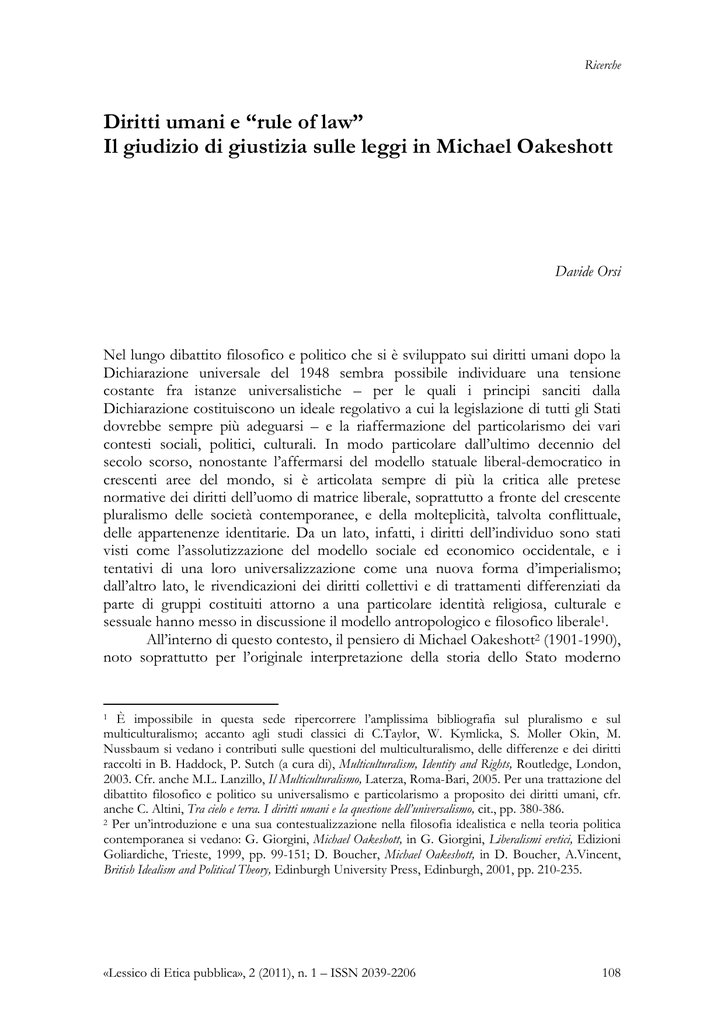 Ricerche

Diritti umani e “rule of law”
Il giudizio di giustizia sulle leggi in Michael Oakeshott

Davide Orsi

Nel lungo dibattito filosofico e politico che si è sviluppato sui diritti umani dopo la Dichiarazione universale del 1948 sembra possibile individuare una tensione costante fra istanze universalistiche – per le quali i principi sanciti dalla Dichiarazione costituiscono un ideale regolativo a cui la legislazione di tutti gli Stati dovrebbe sempre più adeguarsi – e la riaffermazione del particolarismo dei vari contesti sociali, politici, culturali. In modo particolare dall’ultimo decennio del secolo scorso, nonostante l’affermarsi del modello statuale liberal-democratico in crescenti aree del mondo, si è articolata sempre di più la critica alle pretese normative dei diritti dell’uomo di matrice liberale, soprattutto a fronte del crescente pluralismo delle società contemporanee, e della molteplicità, talvolta conflittuale, delle appartenenze identitarie. Da un lato, infatti, i diritti dell’individuo sono stati visti come l’assolutizzazione del modello sociale ed economico occidentale, e i tentativi di una loro universalizzazione come una nuova forma d’imperialismo; dall’altro lato, le rivendicazioni dei diritti collettivi e di trattamenti differenziati da parte di gruppi costituiti attorno a una particolare identità religiosa, culturale e sessuale hanno messo in discussione il modello antropologico e filosofico liberale$^1$.

All’interno di questo contesto, il pensiero di Michael Oakeshott$^2$ (1901-1990), noto soprattutto per l’originale interpretazione della storia dello Stato moderno

$^1$ È impossibile in questa sede ripercorrere l’amplissima bibliografia sul pluralismo e sul multiculturalismo; accanto agli studi classici di C.Taylor, W. Kymlicka, S. Moller Okin, M. Nussbaum si vedano i contributi sulle questioni del multiculturalismo, delle differenze e dei diritti raccolti in B. Haddock, P. Sutch (a cura di), Multiculturalism, Identity and Rights, Routledge, London, 2003. Cfr. anche M.L. Lanzillo, Il Multiculturalismo, Laterza, Roma-Bari, 2005. Per una trattazione del dibattito filosofico e politico su universalismo e particolarismo a proposito dei diritti umani, cfr. anche C. Altini, Tra cielo e terra. I diritti umani e la questione dell’universalismo, cit., pp. 380-386.
$^2$ Per un’introduzione e una sua contestualizzazione nella filosofia idealistica e nella teoria politica contemporanea si vedano: G. Giorgini, Michael Oakeshott, in G. Giorgini, Liberalismi eretici, Edizioni Goliardiche, Trieste, 1999, pp. 99-151; D. Boucher, Michael Oakeshott, in D. Boucher, A.Vincent, British Idealism and Political Theory, Edinburgh University Press, Edinburgh, 2001, pp. 210-235.

«Lessico di Etica pubblica», 2 (2011), n. 1 – ISSN 2039-2206 108